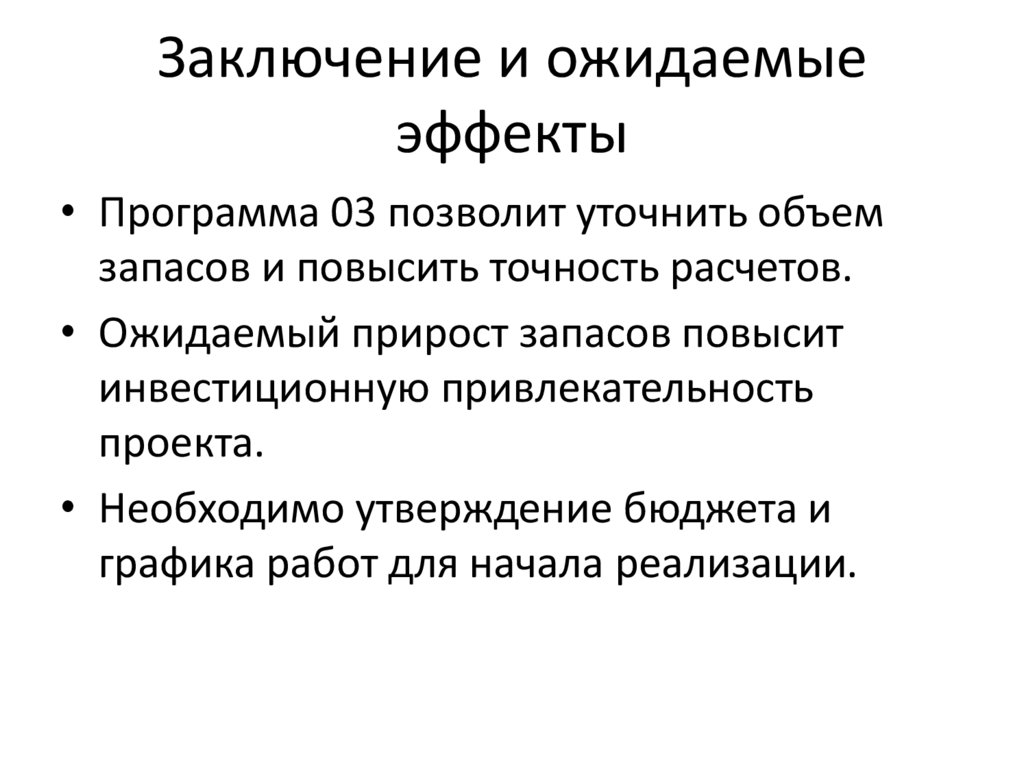 Заключение и ожидаемые эффекты

• Программа 03 позволит уточнить объем запасов и повысить точность расчетов.
• Ожидаемый прирост запасов повысит инвестиционную привлекательность проекта.
• Необходимо утверждение бюджета и графика работ для начала реализации.